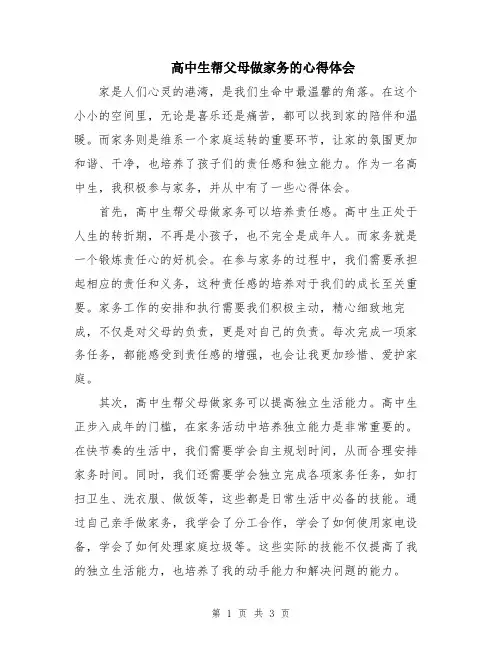 高中生帮父母做家务的心得体会

家是人们心灵的港湾，是我们生命中最温馨的角落。在这个小小的空间里，无论是喜乐还是痛苦，都可以找到家的陪伴和温暖。而家务则是维系一个家庭运转的重要环节，让家的氛围更加和谐、干净，也培养了孩子们的责任感和独立能力。作为一名高中生，我积极参与家务，并从中有了一些心得体会。

首先，高中生帮父母做家务可以培养责任感。高中生正处于人生的转折期，不再是小孩子，也不完全是成年人。而家务就是一个锻炼责任心的好机会。在参与家务的过程中，我们需要承担起相应的责任和义务，这种责任感的培养对于我们的成长至关重要。家务工作的安排和执行需要我们积极主动，精心细致地完成，不仅是对父母的负责，更是对自己的负责。每次完成一项家务任务，都能感受到责任感的增强，也会让我更加珍惜、爱护家庭。

其次，高中生帮父母做家务可以提高独立生活能力。高中生正步入成年的门槛，在家务活动中培养独立能力是非常重要的。在快节奏的生活中，我们需要学会自主规划时间，从而合理安排家务时间。同时，我们还需要学会独立完成各项家务任务，如打扫卫生、洗衣服、做饭等，这些都是日常生活中必备的技能。通过自己亲手做家务，我学会了分工合作，学会了如何使用家电设备，学会了如何处理家庭垃圾等。这些实际的技能不仅提高了我的独立生活能力，也培养了我的动手能力和解决问题的能力。

第 1 页 共 3 页